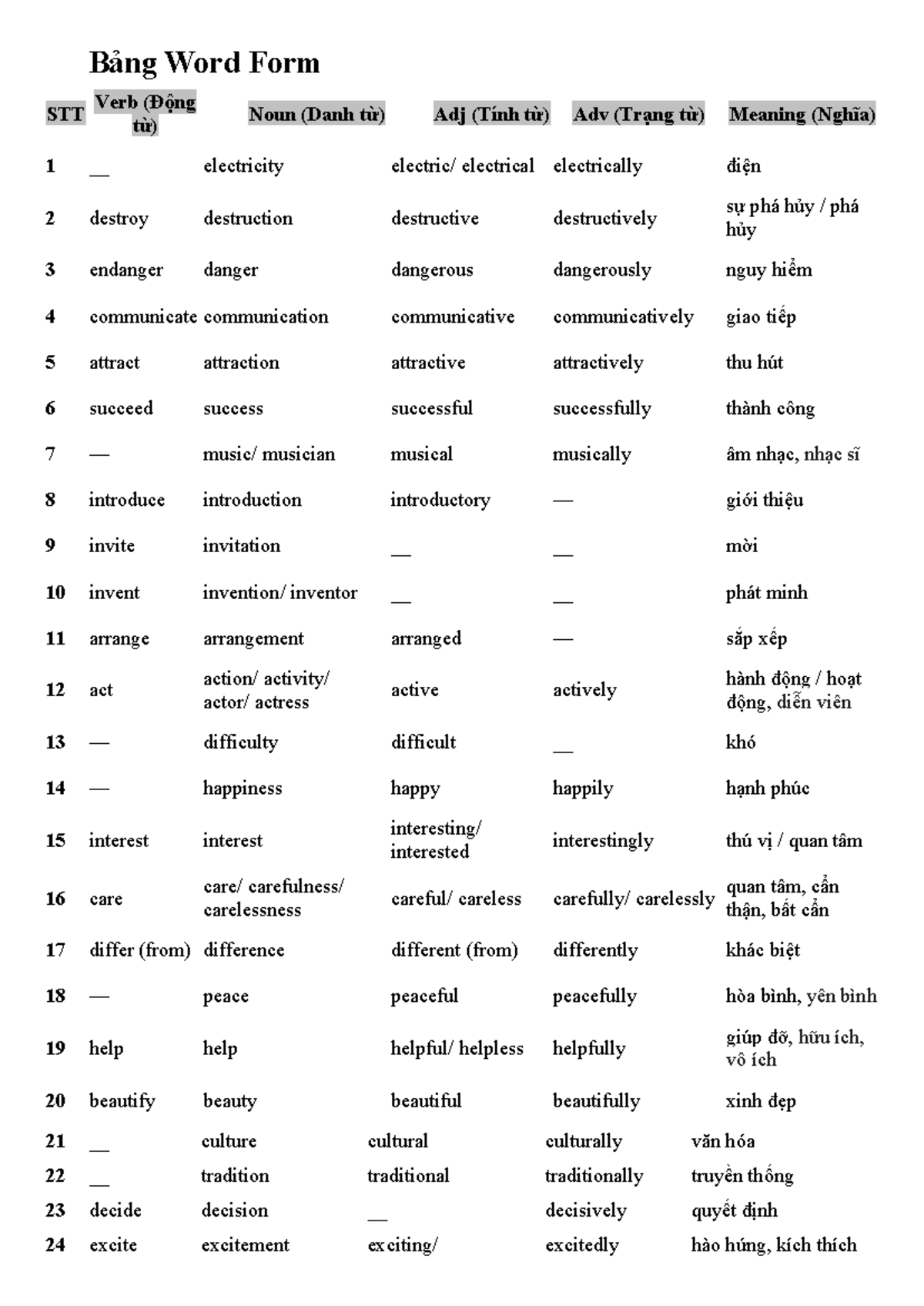 Bảng Word Form

| STT | Verb (Động từ) | Noun (Danh từ) | Adj (Tính từ) | Adv (Trạng từ) | Meaning (Nghĩa) |
|---|---|---|---|---|---|
| 1 | __ | electricity | electric/ electrical | electrically | điện |
| 2 | destroy | destruction | destructive | destructively | sự phá hủy / phá hủy |
| 3 | endanger | danger | dangerous | dangerously | nguy hiểm |
| 4 | communicate | communication | communicative | communicatively | giao tiếp |
| 5 | attract | attraction | attractive | attractively | thu hút |
| 6 | succeed | success | successful | successfully | thành công |
| 7 | — | music/ musician | musical | musically | âm nhạc, nhạc sĩ |
| 8 | introduce | introduction | introductory | — | giới thiệu |
| 9 | invite | invitation | __ | __ | mời |
| 10 | invent | invention/ inventor | __ | __ | phát minh |
| 11 | arrange | arrangement | arranged | — | sắp xếp |
| 12 | act | action/ activity/ actor/ actress | active | actively | hành động / hoạt động, diễn viên |
| 13 | — | difficulty | difficult | __ | khó |
| 14 | — | happiness | happy | happily | hạnh phúc |
| 15 | interest | interest | interesting/ interested | interestingly | thú vị / quan tâm |
| 16 | care | care/ carefulness/ carelessness | careful/ careless | carefully/ carelessly | quan tâm, cẩn thận, bất cẩn |
| 17 | differ (from) | difference | different (from) | differently | khác biệt |
| 18 | — | peace | peaceful | peacefully | hòa bình, yên bình |
| 19 | help | help | helpful/ helpless | helpfully | giúp đỡ, hữu ích, vô ích |
| 20 | beautify | beauty | beautiful | beautifully | xinh đẹp |
| 21 | __ | culture | cultural | culturally | văn hóa |
| 22 | __ | tradition | traditional | traditionally | truyền thống |
| 23 | decide | decision | __ | decisively | quyết định |
| 24 | excite | excitement | exciting/ | excitedly | hào hứng, kích thích |